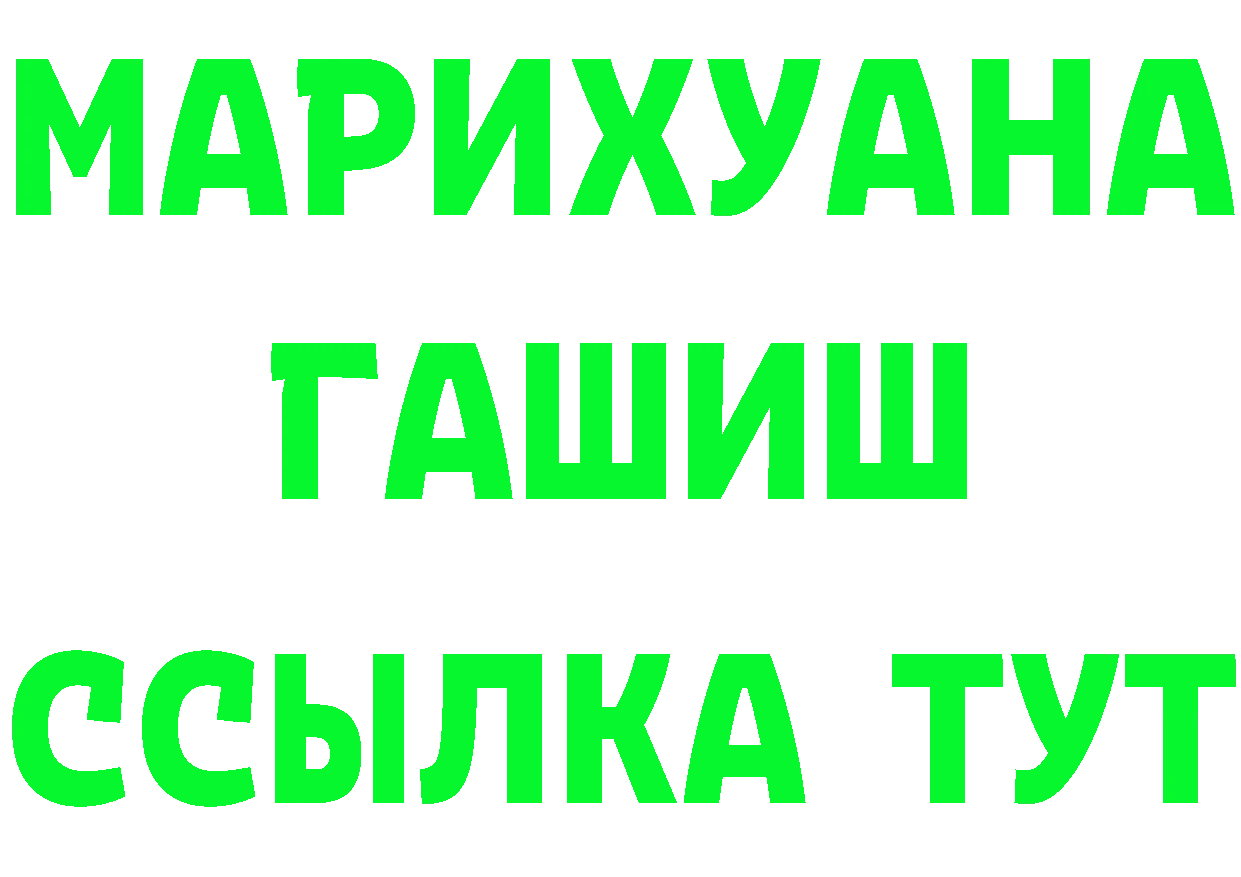 МАРИХУАНА
ГАШИШ
ССЫЛКА ТУТ